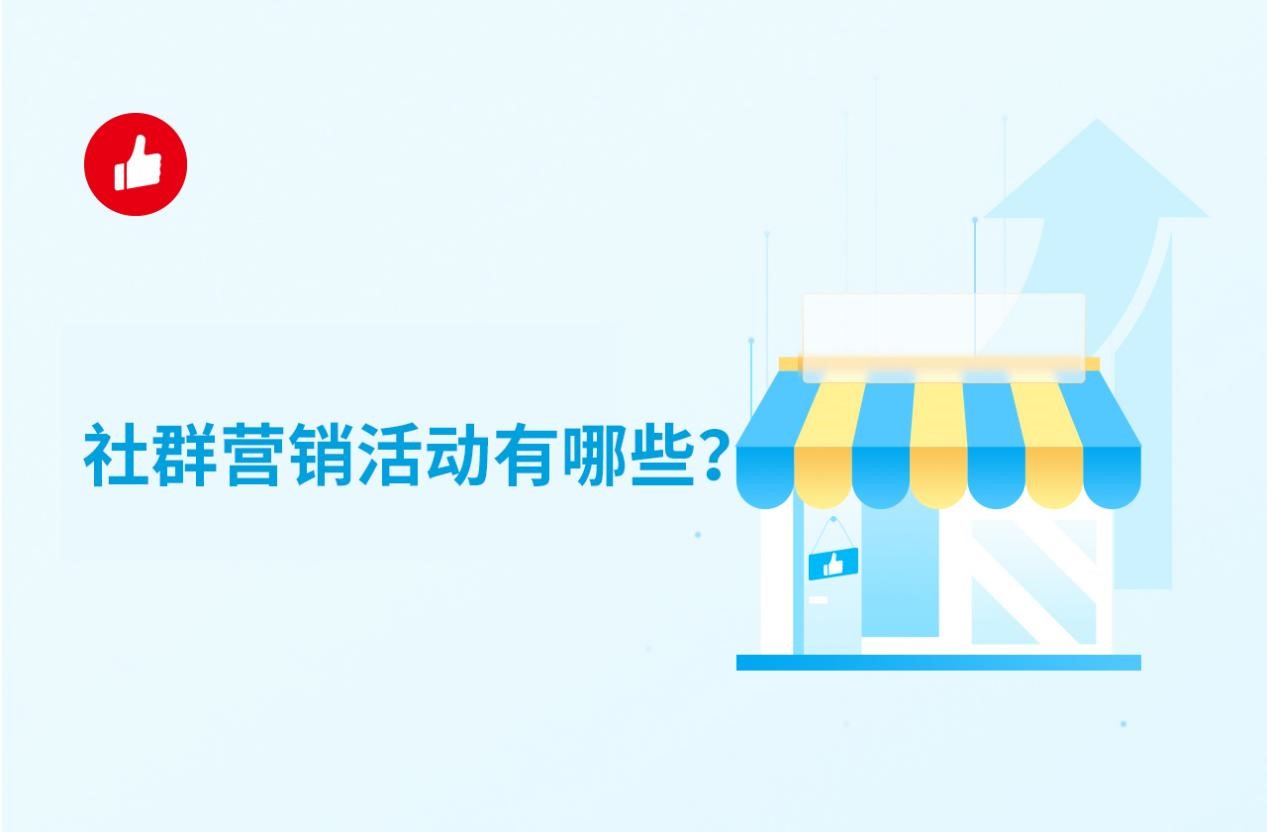 社群营销活动有哪些?